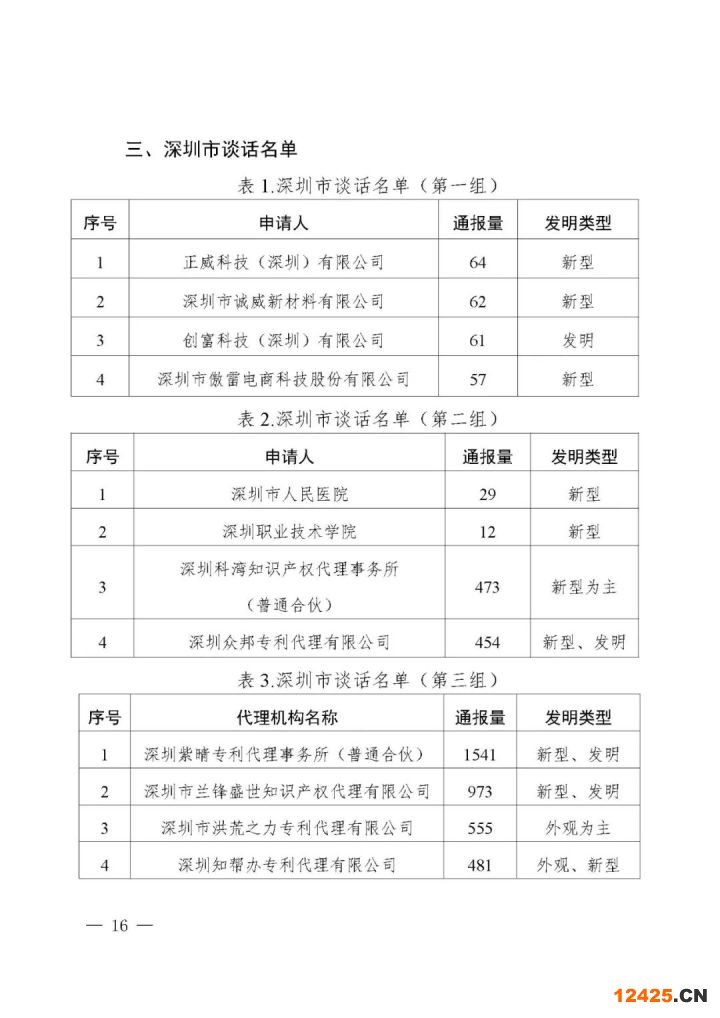 三、深圳市谈话名单

表 1.深圳市谈话名单（第一组）

| 序号 | 申请人 | 通报量 | 发明类型 |
|---|---|---|---|
| 1 | 正威科技（深圳）有限公司 | 64 | 新型 |
| 2 | 深圳市诚威新材料有限公司 | 62 | 新型 |
| 3 | 创富科技（深圳）有限公司 | 61 | 发明 |
| 4 | 深圳市傲雷电商科技股份有限公司 | 57 | 新型 |

表 2.深圳市谈话名单（第二组）

| 序号 | 申请人 | 通报量 | 发明类型 |
|---|---|---|---|
| 1 | 深圳市人民医院 | 29 | 新型 |
| 2 | 深圳职业技术学院 | 12 | 新型 |
| 3 | 深圳科湾知识产权代理事务所（普通合伙） | 473 | 新型为主 |
| 4 | 深圳众邦专利代理有限公司 | 454 | 新型、发明 |

表 3.深圳市谈话名单（第三组）

| 序号 | 代理机构名称 | 通报量 | 发明类型 |
|---|---|---|---|
| 1 | 深圳紫晴专利代理事务所（普通合伙） | 1541 | 新型、发明 |
| 2 | 深圳市兰锋盛世知识产权代理有限公司 | 973 | 新型、发明 |
| 3 | 深圳市洪荒之力专利代理有限公司 | 555 | 外观为主 |
| 4 | 深圳知帮办专利代理有限公司 | 481 | 外观、新型 |

— 16 —

12425.CN